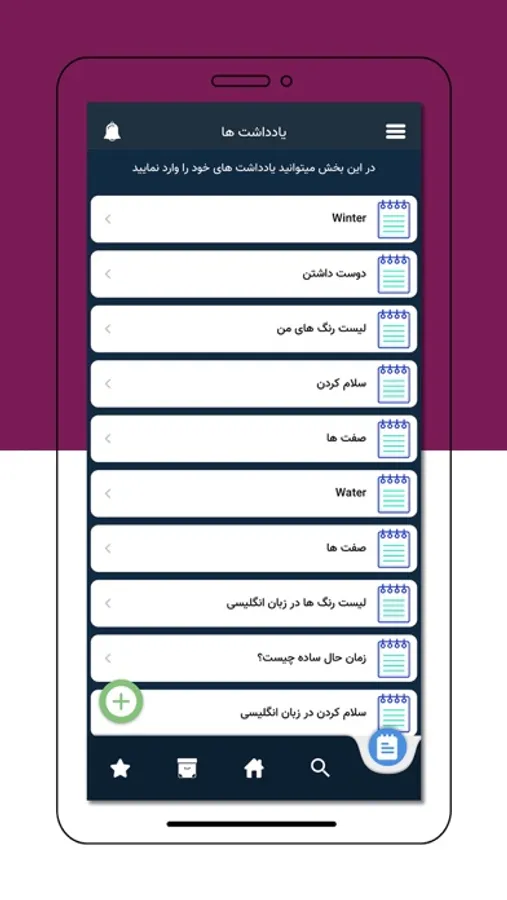 یادداشت ها

در این بخش میتوانید یادداشت های خود را وارد نمایید

Winter

دوست داشتن

لیست رنگ های من

سلام کردن

صفت ها

Water

صفت ها

لیست رنگ ها در زبان انگلیسی

زمان حال ساده چیست؟

سلام کردن در زبان انگلیسی